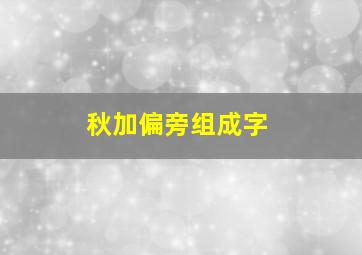 秋加偏旁组成字